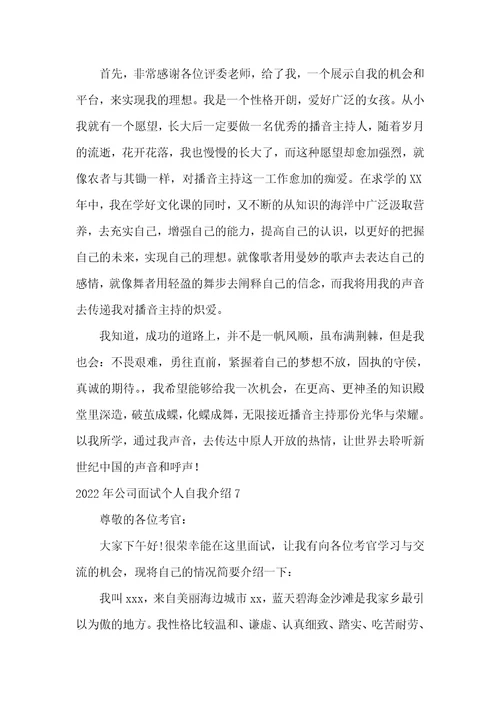 首先，非常感谢各位评委老师，给了我，一个展示自我的机会和平台，来实现我的理想。我是一个性格开朗，爱好广泛的女孩。从小我就有一个愿望，长大后一定要做一名优秀的播音主持人，随着岁月的流逝，花开花落，我也慢慢的长大了，而这种愿望却愈加强烈，就像农者与其锄一样，对播音主持这一工作愈加的痴爱。在求学的XX年中，我在学好文化课的同时，又不断的从知识的海洋中广泛汲取营养，去充实自己，增强自己的能力，提高自己的认识，以更好的把握自己的未来，实现自己的理想。就像歌者用曼妙的歌声去表达自己的感情，就像舞者用轻盈的舞步去阐释自己的信念，而我将用我的声音去传递我对播音主持的炽爱。

我知道，成功的道路上，并不是一帆风顺，虽布满荆棘，但是我也会：不畏艰难，勇往直前，紧握着自己的梦想不放，固执的守侯，真诚的期待。，我希望能够给我一次机会，在更高、更神圣的知识殿堂里深造，破茧成蝶，化蝶成舞，无限接近播音主持那份光华与荣耀。以我所学，通过我声音，去传达中原人开放的热情，让世界去聆听新世纪中国的声音和呼声！

2022年公司面试个人自我介绍7

尊敬的各位考官：

大家下午好！很荣幸能在这里面试，让我有向各位考官学习与交流的机会，现将自己的情况简要介绍一下：

我叫xxx，来自美丽海边城市xx，蓝天碧海金沙滩是我家乡最引以为傲的地方。我性格比较温和、谦虚、认真细致、踏实、吃苦耐劳、